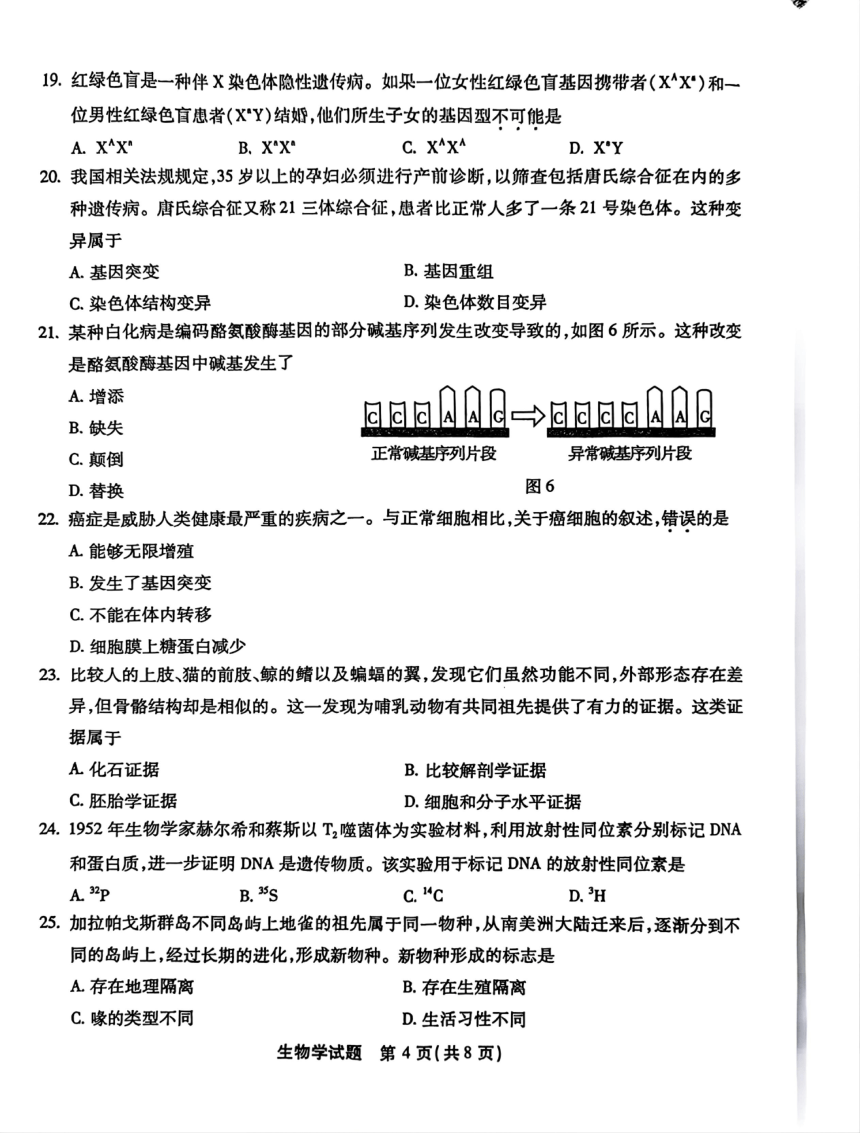 19. 红绿色盲是一种伴 X 染色体隐性遗传病。如果一位女性红绿色盲基因携带者($X^AX^a$)和一位男性红绿色盲患者($X^aY$)结婚，他们所生子女的基因型不可能是

A. $X^AX^a$　　B. $X^aX^a$　　C. $X^AX^A$　　D. $X^aY$

20. 我国相关法规规定，35 岁以上的孕妇必须进行产前诊断，以筛查包括唐氏综合征在内的多种遗传病。唐氏综合征又称 21 三体综合征，患者比正常人多了一条 21 号染色体。这种变异属于

A. 基因突变　　B. 基因重组
C. 染色体结构变异　　D. 染色体数目变异

21. 某种白化病是编码酪氨酸酶基因的部分碱基序列发生改变导致的，如图 6 所示。这种改变是酪氨酸酶基因中碱基发生了

A. 增添
B. 缺失
C. 颠倒
D. 替换

C C C A A G　　C C C C A A G
正常碱基序列片段　　异常碱基序列片段
图 6

22. 癌症是威胁人类健康最严重的疾病之一。与正常细胞相比，关于癌细胞的叙述，错误的是

A. 能够无限增殖
B. 发生了基因突变
C. 不能在体内转移
D. 细胞膜上糖蛋白减少

23. 比较人的上肢、猫的前肢、鲸的鳍以及蝙蝠的翼，发现它们虽然功能不同，外部形态存在差异，但骨骼结构却是相似的。这一发现为哺乳动物有共同祖先提供了有力的证据。这类证据属于

A. 化石证据　　B. 比较解剖学证据
C. 胚胎学证据　　D. 细胞和分子水平证据

24. 1952 年生物学家赫尔希和蔡斯以 $T_2$ 噬菌体为实验材料，利用放射性同位素分别标记 DNA 和蛋白质，进一步证明 DNA 是遗传物质。该实验用于标记 DNA 的放射性同位素是

A. $^{32}P$　　B. $^{35}S$　　C. $^{14}C$　　D. $^{3}H$

25. 加拉帕戈斯群岛不同岛屿上地雀的祖先属于同一物种，从南美洲大陆迁来后，逐渐分到不同的岛屿上，经过长期的进化，形成新物种。新物种形成的标志是

A. 存在地理隔离　　B. 存在生殖隔离
C. 喙的类型不同　　D. 生活习性不同

生物学试题　第 4 页(共 8 页)